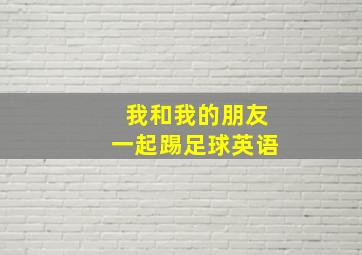 我和我的朋友
一起踢足球英语